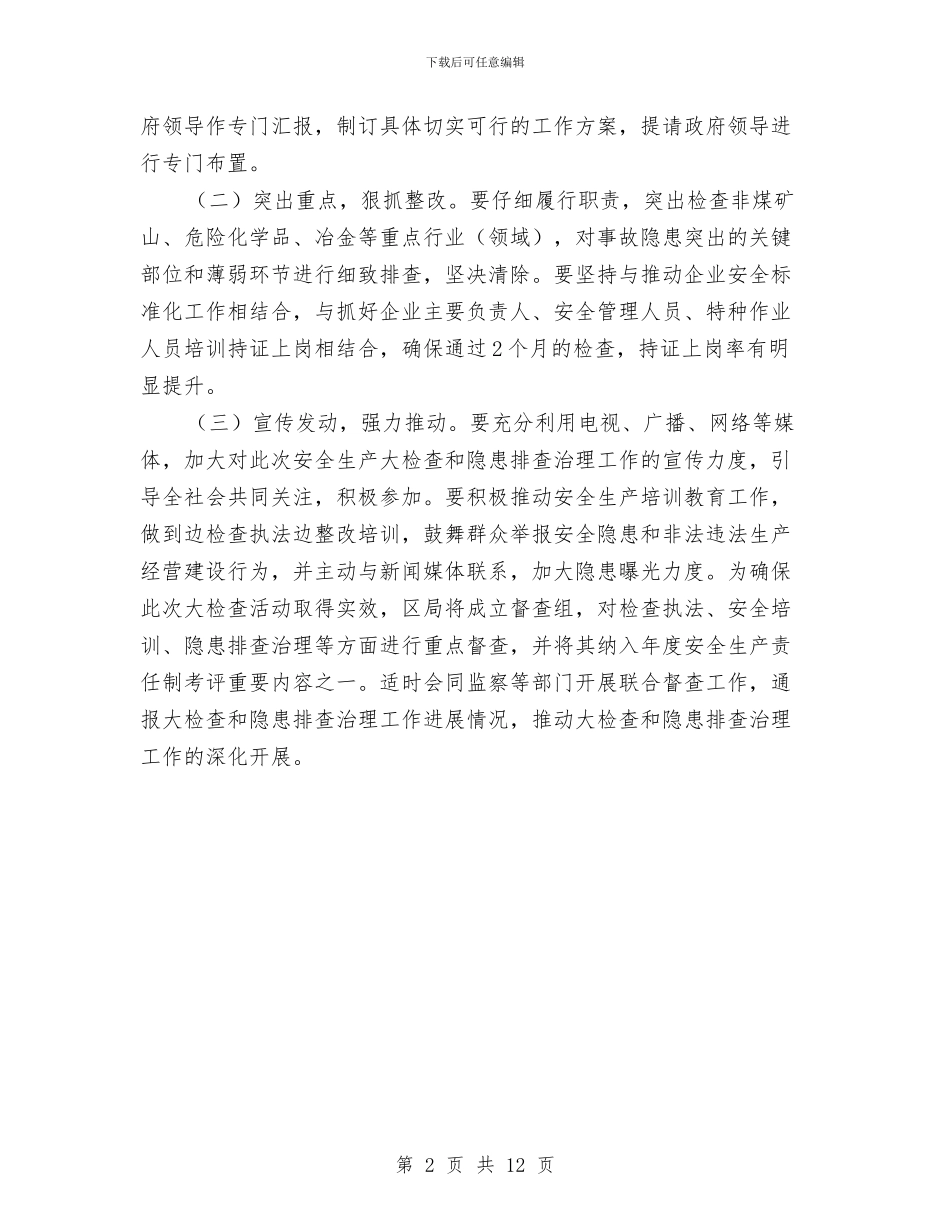 下载后可任意编辑

府领导作专门汇报，制订具体切实可行的工作方案，提请政府领导进行专门布置。

（二）突出重点，狠抓整改。要仔细履行职责，突出检查非煤矿山、危险化学品、冶金等重点行业（领域），对事故隐患突出的关键部位和薄弱环节进行细致排查，坚决清除。要坚持与推动企业安全标准化工作相结合，与抓好企业主要负责人、安全管理人员、特种作业人员培训持证上岗相结合，确保通过2个月的检查，持证上岗率有明显提升。

（三）宣传发动，强力推动。要充分利用电视、广播、网络等媒体，加大对此次安全生产大检查和隐患排查治理工作的宣传力度，引导全社会共同关注，积极参加。要积极推动安全生产培训教育工作，做到边检查执法边整改培训，鼓舞群众举报安全隐患和非法违法生产经营建设行为，并主动与新闻媒体联系，加大隐患曝光力度。为确保此次大检查活动取得实效，区局将成立督查组，对检查执法、安全培训、隐患排查治理等方面进行重点督查，并将其纳入年度安全生产责任制考评重要内容之一。适时会同监察等部门开展联合督查工作，通报大检查和隐患排查治理工作进展情况，推动大检查和隐患排查治理工作的深化开展。

第 2 页 共 12 页